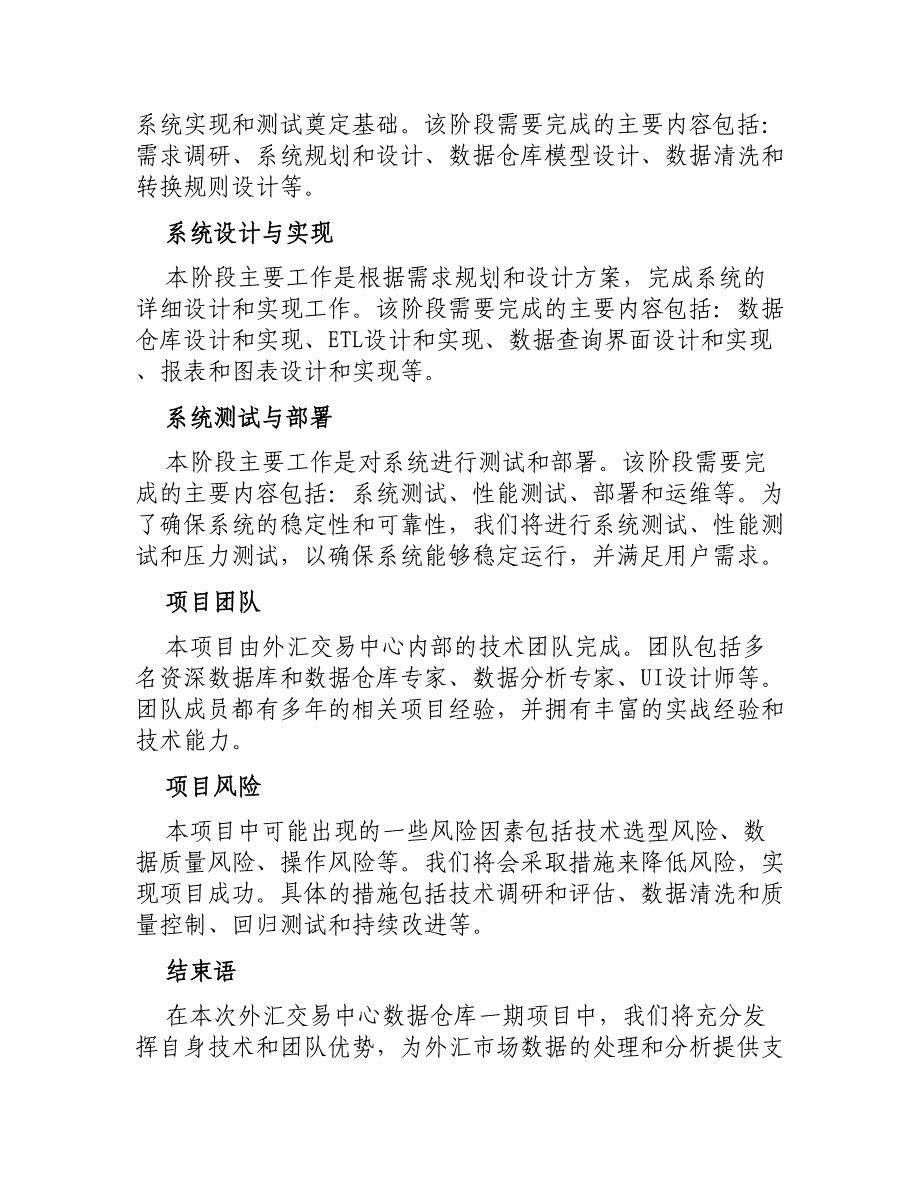 系统实现和测试奠定基础。该阶段需要完成的主要内容包括：需求调研、系统规划和设计、数据仓库模型设计、数据清洗和转换规则设计等。

系统设计与实现

本阶段主要工作是根据需求规划和设计方案，完成系统的详细设计和实现工作。该阶段需要完成的主要内容包括：数据仓库设计和实现、ETL设计和实现、数据查询界面设计和实现、报表和图表设计和实现等。

系统测试与部署

本阶段主要工作是对系统进行测试和部署。该阶段需要完成的主要内容包括：系统测试、性能测试、部署和运维等。为了确保系统的稳定性和可靠性，我们将进行系统测试、性能测试和压力测试，以确保系统能够稳定运行，并满足用户需求。

项目团队

本项目由外汇交易中心内部的技术团队完成。团队包括多名资深数据库和数据仓库专家、数据分析专家、UI设计师等。团队成员都有多年的相关项目经验，并拥有丰富的实战经验和技术能力。

项目风险

本项目中可能出现的一些风险因素包括技术选型风险、数据质量风险、操作风险等。我们将会采取措施来降低风险，实现项目成功。具体的措施包括技术调研和评估、数据清洗和质量控制、回归测试和持续改进等。

结束语

在本次外汇交易中心数据仓库一期项目中，我们将充分发挥自身技术和团队优势，为外汇市场数据的处理和分析提供支